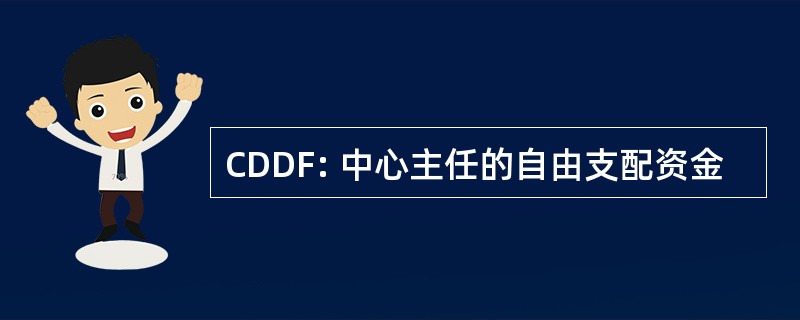 CDDF: 中心主任的自由支配资金